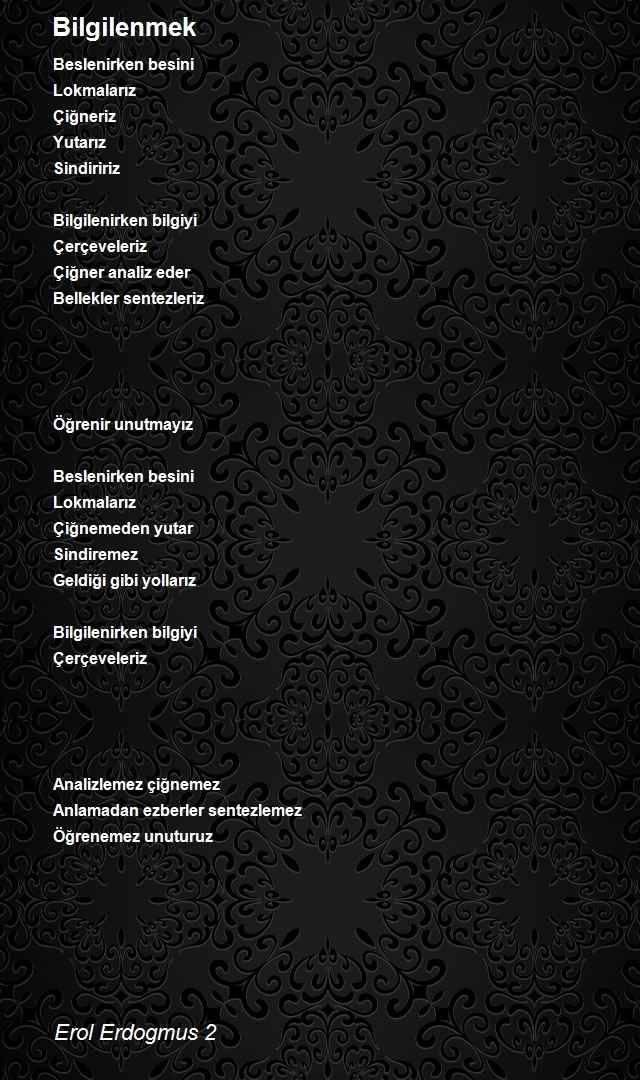 Bilgilenmek

Beslenirken besini
Lokmalarız
Çiğneriz
Yutarız
Sindiririz

Bilgilenirken bilgiyi
Çerçeveleriz
Çiğner analiz eder
Bellekler sentezleriz

Öğrenir unutmayız

Beslenirken besini
Lokmalarız
Çiğnemeden yutar
Sindiremez
Geldiği gibi yollarız

Bilgilenirken bilgiyi
Çerçeveleriz

Analizlemez çiğnemez
Anlamadan ezberler sentezlemez
Öğrenemez unuturuz

Erol Erdogmus 2